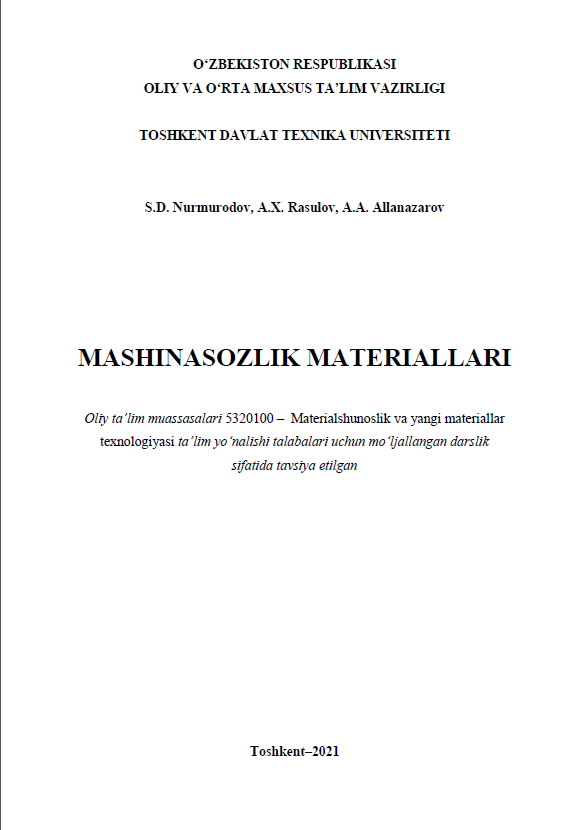 O‘ZBEKISTON RESPUBLIKASI
OLIY VA O‘RTA MAXSUS TA’LIM VAZIRLIGI

TOSHKENT DAVLAT TEXNIKA UNIVERSITETI

S.D. Nurmurodov, A.X. Rasulov, A.A. Allanazarov

MASHINASOZLIK MATERIALLARI

Oliy ta’lim muassasalari 5320100 – Materialshunoslik va yangi materiallar texnologiyasi ta’lim yo‘nalishi talabalari uchun mo‘ljallangan darslik sifatida tavsiya etilgan

Toshkent–2021